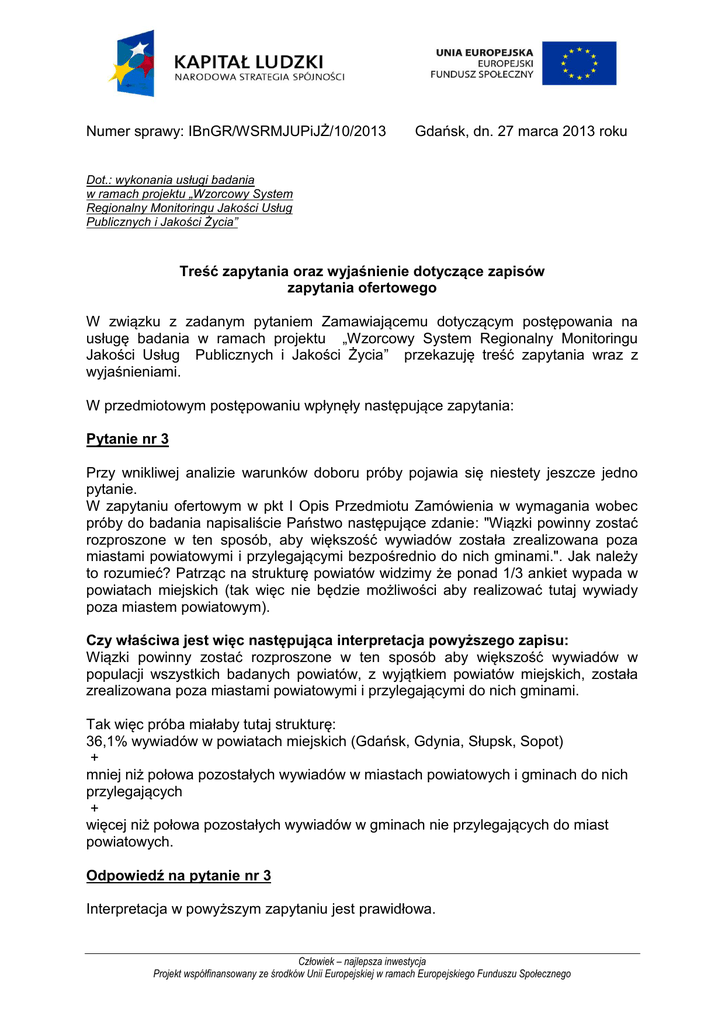 KAPITAŁ LUDZKI
NARODOWA STRATEGIA SPÓJNOŚCI

UNIA EUROPEJSKA
EUROPEJSKI
FUNDUSZ SPOŁECZNY

Numer sprawy: IBnGR/WSRMJUPiJŻ/10/2013 Gdańsk, dn. 27 marca 2013 roku

Dot.: wykonania usługi badania w ramach projektu „Wzorcowy System Regionalny Monitoringu Jakości Usług Publicznych i Jakości Życia"

Treść zapytania oraz wyjaśnienie dotyczące zapisów zapytania ofertowego

W związku z zadanym pytaniem Zamawiającemu dotyczącym postępowania na usługę badania w ramach projektu „Wzorcowy System Regionalny Monitoringu Jakości Usług Publicznych i Jakości Życia" przekazuję treść zapytania wraz z wyjaśnieniami.

W przedmiotowym postępowaniu wpłynęły następujące zapytania:

Pytanie nr 3

Przy wnikliwej analizie warunków doboru próby pojawia się niestety jeszcze jedno pytanie.
W zapytaniu ofertowym w pkt I Opis Przedmiotu Zamówienia w wymagania wobec próby do badania napisaliście Państwo następujące zdanie: "Wiązki powinny zostać rozproszone w ten sposób, aby większość wywiadów została zrealizowana poza miastami powiatowymi i przylegającymi bezpośrednio do nich gminami.". Jak należy to rozumieć? Patrząc na strukturę powiatów widzimy że ponad 1/3 ankiet wypada w powiatach miejskich (tak więc nie będzie możliwości aby realizować tutaj wywiady poza miastem powiatowym).

Czy właściwa jest więc następująca interpretacja powyższego zapisu:
Wiązki powinny zostać rozproszone w ten sposób aby większość wywiadów w populacji wszystkich badanych powiatów, z wyjątkiem powiatów miejskich, została zrealizowana poza miastami powiatowymi i przylegającymi do nich gminami.

Tak więc próba miałaby tutaj strukturę:
36,1% wywiadów w powiatach miejskich (Gdańsk, Gdynia, Słupsk, Sopot)
+
mniej niż połowa pozostałych wywiadów w miastach powiatowych i gminach do nich przylegających
+
więcej niż połowa pozostałych wywiadów w gminach nie przylegających do miast powiatowych.

Odpowiedź na pytanie nr 3

Interpretacja w powyższym zapytaniu jest prawidłowa.

Człowiek – najlepsza inwestycja
Projekt współfinansowany ze środków Unii Europejskiej w ramach Europejskiego Funduszu Społecznego